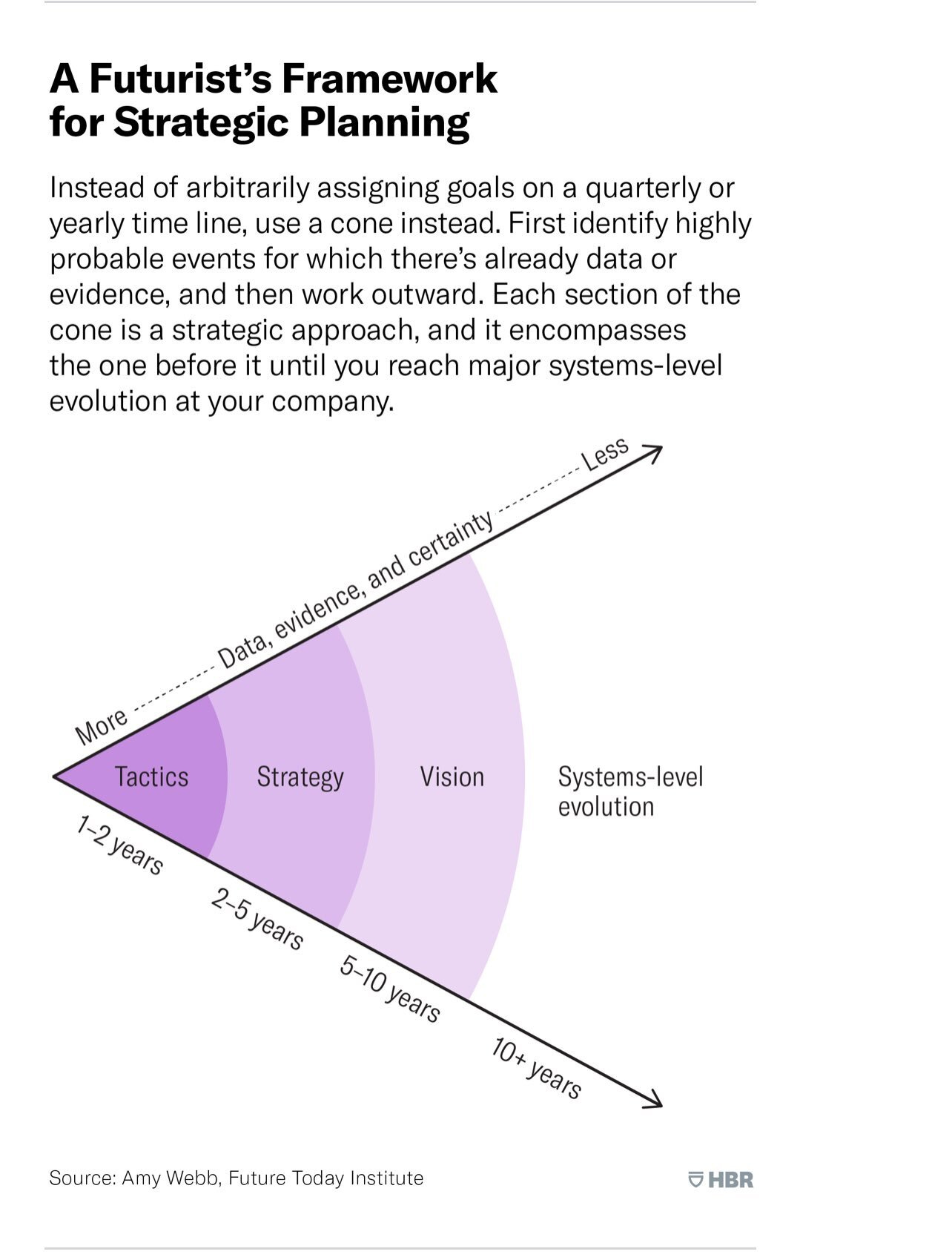 A Futurist's Framework for Strategic Planning

Instead of arbitrarily assigning goals on a quarterly or yearly time line, use a cone instead. First identify highly probable events for which there's already data or evidence, and then work outward. Each section of the cone is a strategic approach, and it encompasses the one before it until you reach major systems-level evolution at your company.

More Data, evidence, and certainty Less

Tactics

Strategy

Vision

Systems-level evolution

1–2 years

2–5 years

5–10 years

10+ years

Source: Amy Webb, Future Today Institute

HBR